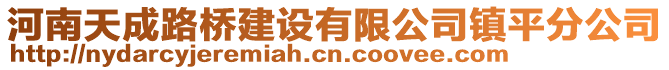 河南天成路桥建设有限公司镇平分公司
http://nydarcyjeremiah.cn.coovee.com